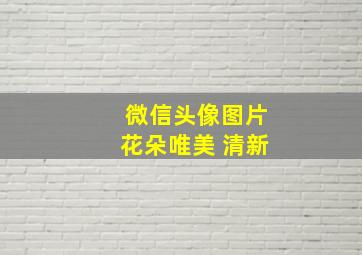 微信头像图片
花朵唯美 清新